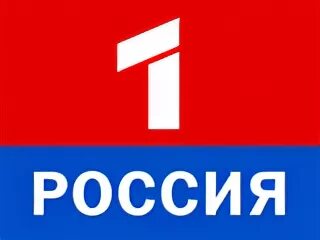 1
РОССИЯ